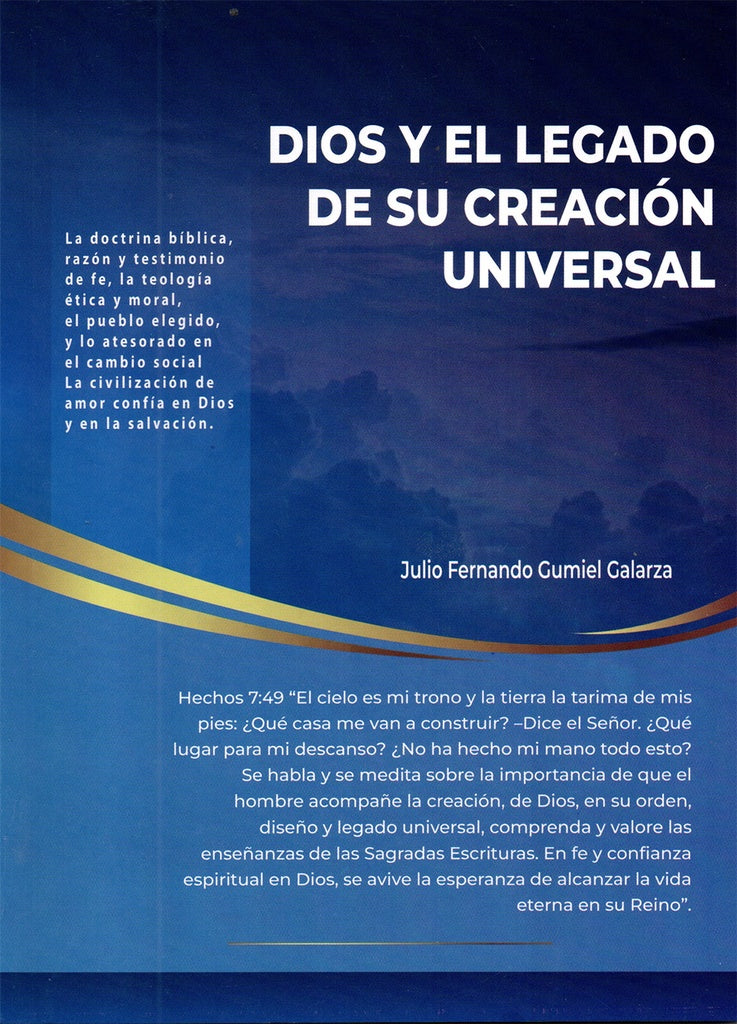 DIOS Y EL LEGADO DE SU CREACIÓN UNIVERSAL

La doctrina bíblica, razón y testimonio de fe, la teología ética y moral, el pueblo elegido, y lo atesorado en el cambio social La civilización de amor confía en Dios y en la salvación.

Julio Fernando Gumiel Galarza

Hechos 7:49 "El cielo es mi trono y la tierra la tarima de mis pies: ¿Qué casa me van a construir? –Dice el Señor. ¿Qué lugar para mi descanso? ¿No ha hecho mi mano todo esto? Se habla y se medita sobre la importancia de que el hombre acompañe la creación, de Dios, en su orden, diseño y legado universal, comprenda y valore las enseñanzas de las Sagradas Escrituras. En fe y confianza espiritual en Dios, se avive la esperanza de alcanzar la vida eterna en su Reino".